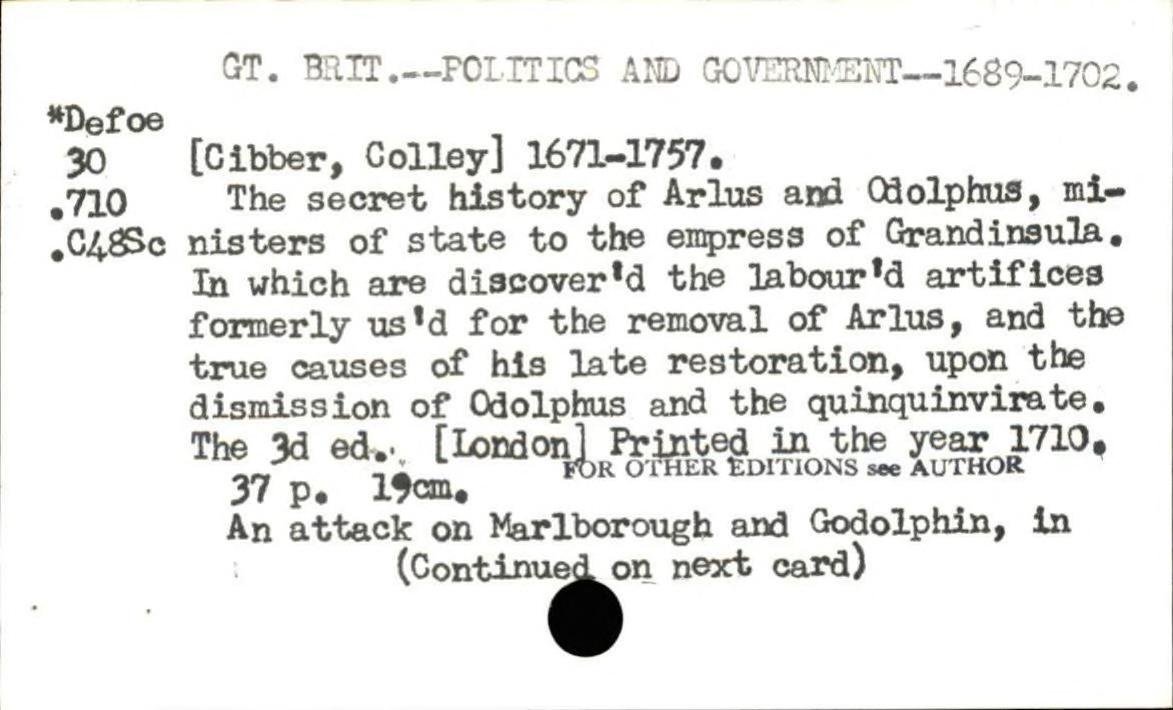 GT. BRIT.--POLITICS AND GOVERNMENT--1689-1702.

*Defoe
30
.710
.C48Sc

[Cibber, Colley] 1671-1757.
The secret history of Arlus and Odolphus, ministers of state to the empress of Grandinsula. In which are discover'd the labour'd artifices formerly us'd for the removal of Arlus, and the true causes of his late restoration, upon the dismission of Odolphus and the quinquinvirate. The 3d ed.. [London] Printed in the year 1710.
FOR OTHER EDITIONS see AUTHOR
37 p. 19cm.
An attack on Marlborough and Godolphin, in
(Continued on next card)